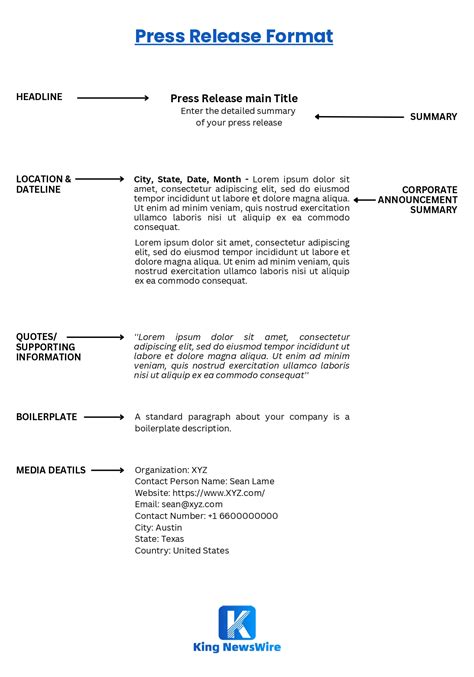 Press Release Format

HEADLINE

Press Release main Title
Enter the detailed summary of your press release

SUMMARY

LOCATION & DATELINE

City, State, Date, Month - Lorem ipsum dolor sit amet, consectetur adipiscing elit, sed do eiusmod tempor incididunt ut labore et dolore magna aliqua. Ut enim ad minim veniam, quis nostrud exercitation ullamco laboris nisi ut aliquip ex ea commodo consequat.

CORPORATE ANNOUNCEMENT SUMMARY

Lorem ipsum dolor sit amet, consectetur adipiscing elit, sed do eiusmod tempor incididunt ut labore et dolore magna aliqua. Ut enim ad minim veniam, quis nostrud exercitation ullamco laboris nisi ut aliquip ex ea commodo consequat.

QUOTES/ SUPPORTING INFORMATION

"Lorem ipsum dolor sit amet, consectetur adipiscing elit, sed do eiusmod tempor incididunt ut labore et dolore magna aliqua. Ut enim ad minim veniam, quis nostrud exercitation ullamco laboris nisi ut aliquip ex ea commodo consequat"

BOILERPLATE

A standard paragraph about your company is a boilerplate description.

MEDIA DEATILS

Organization: XYZ
Contact Person Name: Sean Lame
Website: https://www.XYZ.com/
Email: sean@xyz.com
Contact Number: +1 6600000000
City: Austin
State: Texas
Country: United States

K
King NewsWire